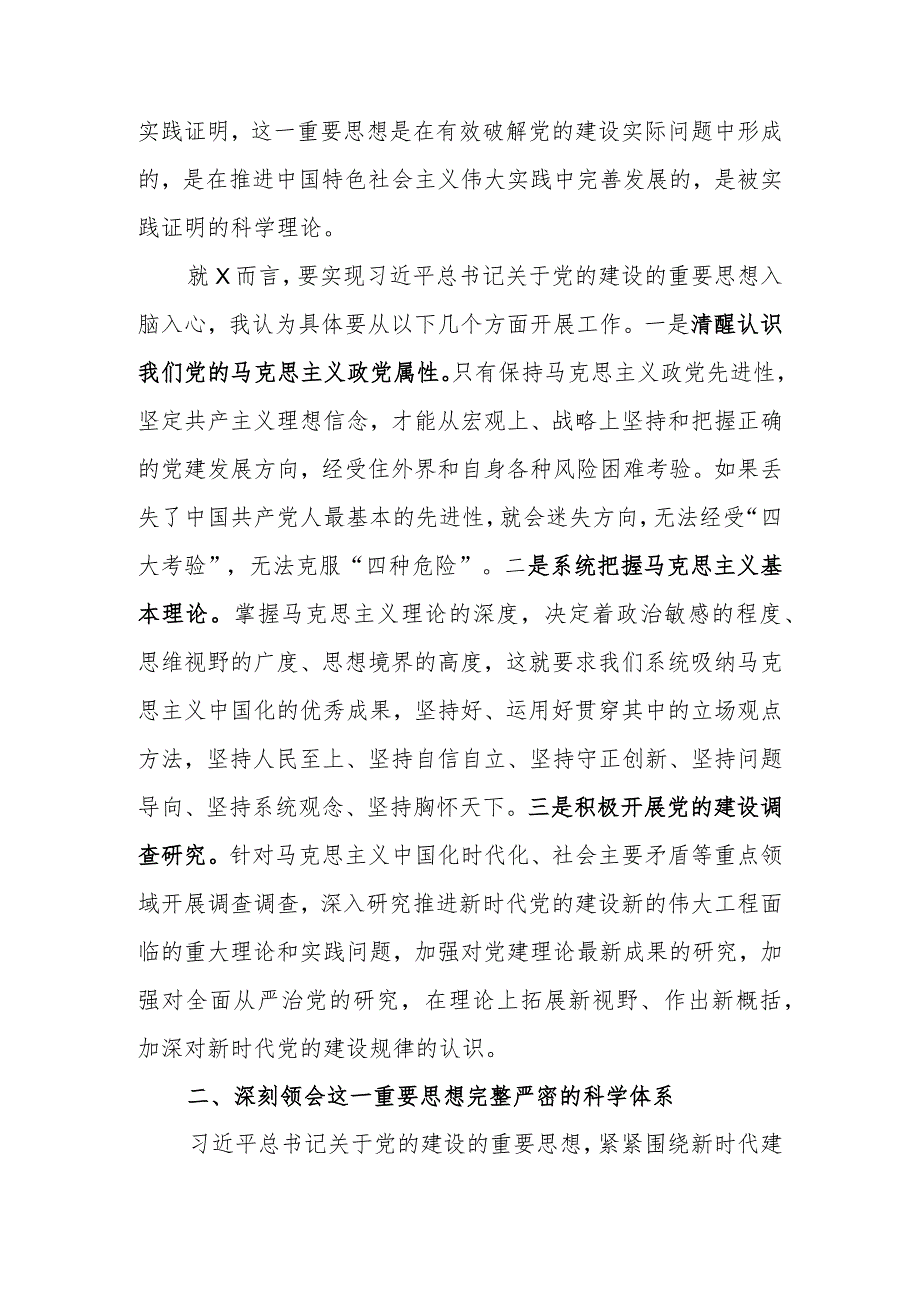 实践证明，这一重要思想是在有效破解党的建设实际问题中形成的，是在推进中国特色社会主义伟大实践中完善发展的，是被实践证明的科学理论。

就X而言，要实现习近平总书记关于党的建设的重要思想入脑入心，我认为具体要从以下几个方面开展工作。一是清醒认识我们党的马克思主义政党属性。只有保持马克思主义政党先进性，坚定共产主义理想信念，才能从宏观上、战略上坚持和把握正确的党建发展方向，经受住外界和自身各种风险困难考验。如果丢失了中国共产党人最基本的先进性，就会迷失方向，无法经受“四大考验”，无法克服“四种危险”。二是系统把握马克思主义基本理论。掌握马克思主义理论的深度，决定着政治敏感的程度、思维视野的广度、思想境界的高度，这就要求我们系统吸纳马克思主义中国化的优秀成果，坚持好、运用好贯穿其中的立场观点方法，坚持人民至上、坚持自信自立、坚持守正创新、坚持问题导向、坚持系统观念、坚持胸怀天下。三是积极开展党的建设调查研究。针对马克思主义中国化时代化、社会主要矛盾等重点领域开展调查调查，深入研究推进新时代党的建设新的伟大工程面临的重大理论和实践问题，加强对党建理论最新成果的研究，加强对全面从严治党的研究，在理论上拓展新视野、作出新概括，加深对新时代党的建设规律的认识。

二、深刻领会这一重要思想完整严密的科学体系

习近平总书记关于党的建设的重要思想，紧紧围绕新时代建